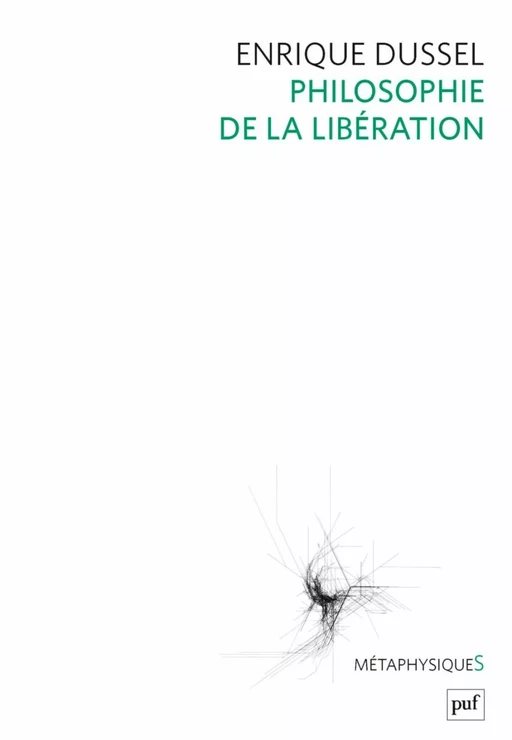 ENRIQUE DUSSEL
PHILOSOPHIE DE LA LIBÉRATION

MÉTAPHYSIQUES

puf